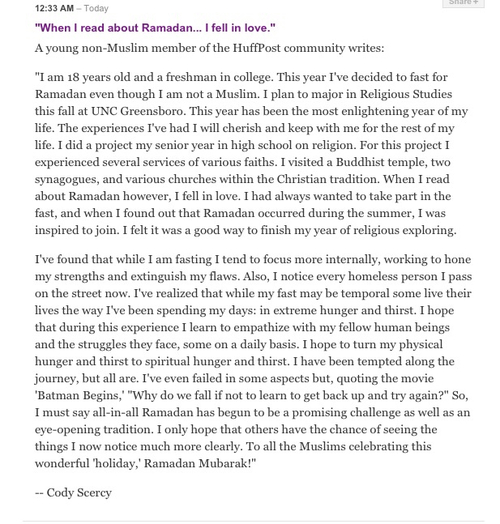 12:33 AM – Today

Share +

"When I read about Ramadan... I fell in love."

A young non-Muslim member of the HuffPost community writes:

"I am 18 years old and a freshman in college. This year I've decided to fast for Ramadan even though I am not a Muslim. I plan to major in Religious Studies this fall at UNC Greensboro. This year has been the most enlightening year of my life. The experiences I've had I will cherish and keep with me for the rest of my life. I did a project my senior year in high school on religion. For this project I experienced several services of various faiths. I visited a Buddhist temple, two synagogues, and various churches within the Christian tradition. When I read about Ramadan however, I fell in love. I had always wanted to take part in the fast, and when I found out that Ramadan occurred during the summer, I was inspired to join. I felt it was a good way to finish my year of religious exploring.

I've found that while I am fasting I tend to focus more internally, working to hone my strengths and extinguish my flaws. Also, I notice every homeless person I pass on the street now. I've realized that while my fast may be temporal some live their lives the way I've been spending my days: in extreme hunger and thirst. I hope that during this experience I learn to empathize with my fellow human beings and the struggles they face, some on a daily basis. I hope to turn my physical hunger and thirst to spiritual hunger and thirst. I have been tempted along the journey, but all are. I've even failed in some aspects but, quoting the movie 'Batman Begins,' "Why do we fall if not to learn to get back up and try again?" So, I must say all-in-all Ramadan has begun to be a promising challenge as well as an eye-opening tradition. I only hope that others have the chance of seeing the things I now notice much more clearly. To all the Muslims celebrating this wonderful 'holiday,' Ramadan Mubarak!"

-- Cody Scercy